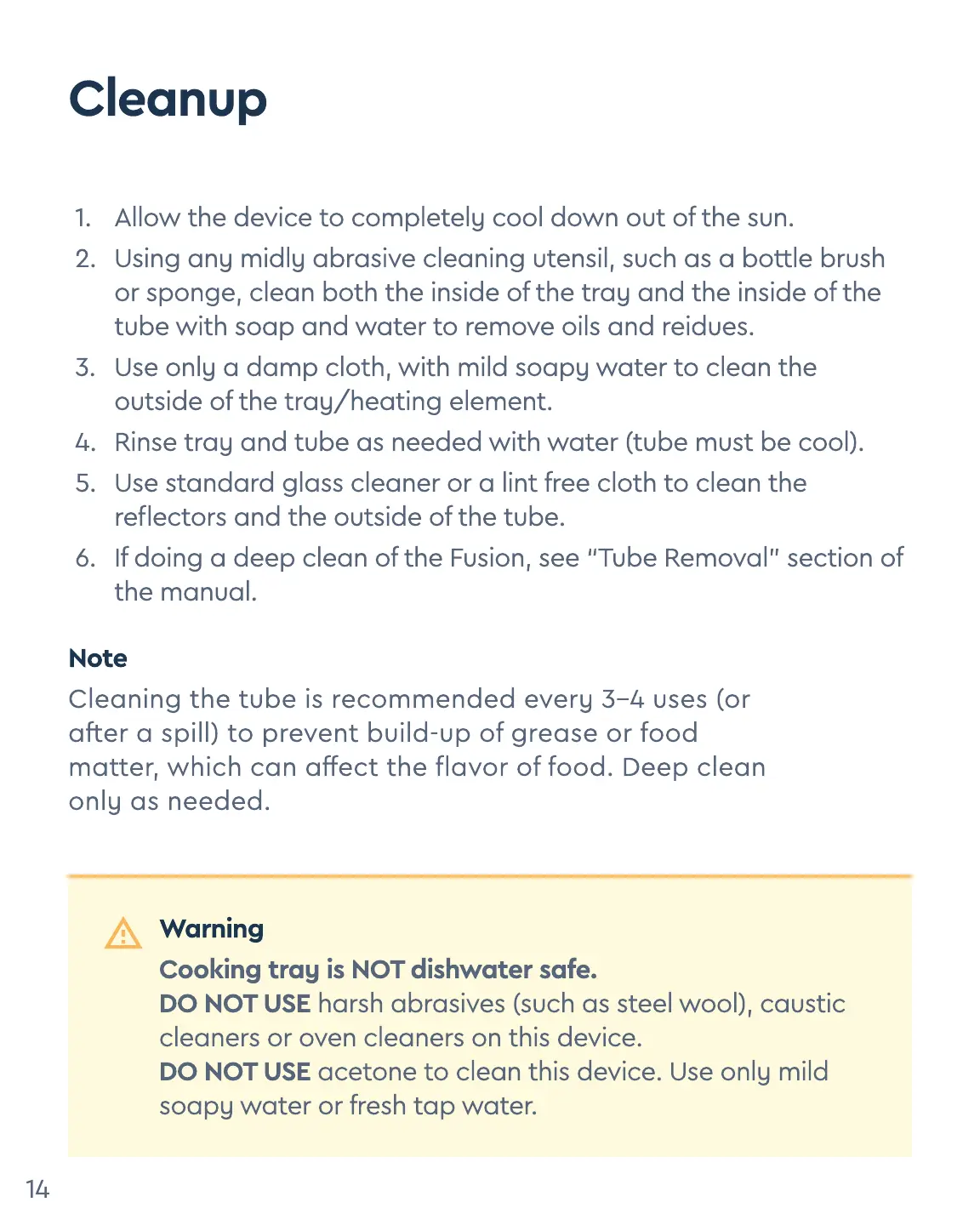 Cleanup

1. Allow the device to completely cool down out of the sun.
2. Using any midly abrasive cleaning utensil, such as a bottle brush or sponge, clean both the inside of the tray and the inside of the tube with soap and water to remove oils and reidues.
3. Use only a damp cloth, with mild soapy water to clean the outside of the tray/heating element.
4. Rinse tray and tube as needed with water (tube must be cool).
5. Use standard glass cleaner or a lint free cloth to clean the reflectors and the outside of the tube.
6. If doing a deep clean of the Fusion, see "Tube Removal" section of the manual.

Note
Cleaning the tube is recommended every 3–4 uses (or after a spill) to prevent build-up of grease or food matter, which can affect the flavor of food. Deep clean only as needed.

Warning
Cooking tray is NOT dishwater safe.
DO NOT USE harsh abrasives (such as steel wool), caustic cleaners or oven cleaners on this device.
DO NOT USE acetone to clean this device. Use only mild soapy water or fresh tap water.

14